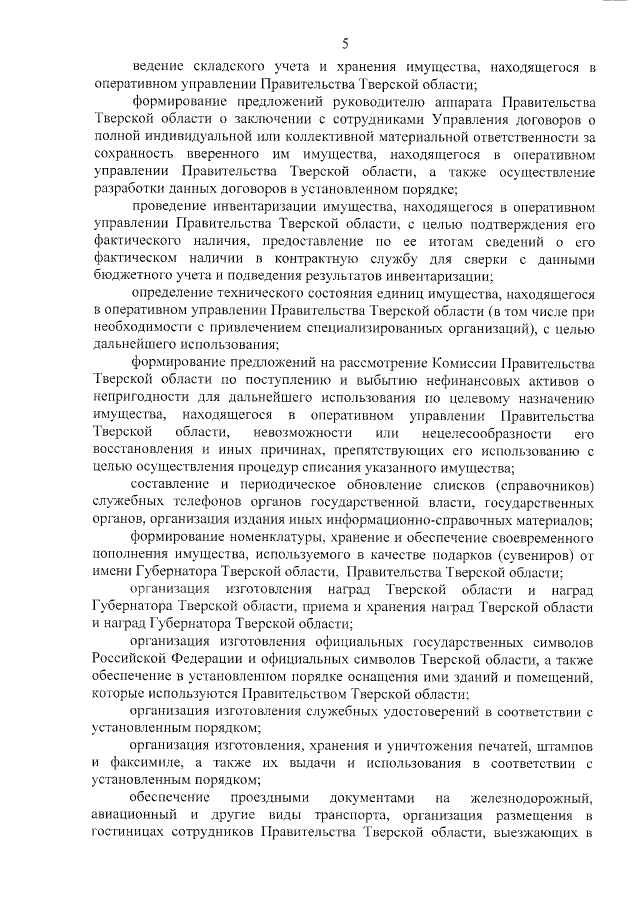 5

ведение складского учета и хранения имущества, находящегося в оперативном управлении Правительства Тверской области;

формирование предложений руководителю аппарата Правительства Тверской области о заключении с сотрудниками Управления договоров о полной индивидуальной или коллективной материальной ответственности за сохранность вверенного им имущества, находящегося в оперативном управлении Правительства Тверской области, а также осуществление разработки данных договоров в установленном порядке;

проведение инвентаризации имущества, находящегося в оперативном управлении Правительства Тверской области, с целью подтверждения его фактического наличия, предоставление по ее итогам сведений о его фактическом наличии в контрактную службу для сверки с данными бюджетного учета и подведения результатов инвентаризации;

определение технического состояния единиц имущества, находящегося в оперативном управлении Правительства Тверской области (в том числе при необходимости с привлечением специализированных организаций), с целью дальнейшего использования;

формирование предложений на рассмотрение Комиссии Правительства Тверской области по поступлению и выбытию нефинансовых активов о непригодности для дальнейшего использования по целевому назначению имущества, находящегося в оперативном управлении Правительства Тверской области, невозможности или нецелесообразности его восстановления и иных причинах, препятствующих его использованию с целью осуществления процедур списания указанного имущества;

составление и периодическое обновление списков (справочников) служебных телефонов органов государственной власти, государственных органов, организация издания иных информационно-справочных материалов;

формирование номенклатуры, хранение и обеспечение своевременного пополнения имущества, используемого в качестве подарков (сувениров) от имени Губернатора Тверской области, Правительства Тверской области;

организация изготовления наград Тверской области и наград Губернатора Тверской области, приема и хранения наград Тверской области и наград Губернатора Тверской области;

организация изготовления официальных государственных символов Российской Федерации и официальных символов Тверской области, а также обеспечение в установленном порядке оснащения ими зданий и помещений, которые используются Правительством Тверской области;

организация изготовления служебных удостоверений в соответствии с установленным порядком;

организация изготовления, хранения и уничтожения печатей, штампов и факсимиле, а также их выдачи и использования в соответствии с установленным порядком;

обеспечение проездными документами на железнодорожный, авиационный и другие виды транспорта, организация размещения в гостиницах сотрудников Правительства Тверской области, выезжающих в